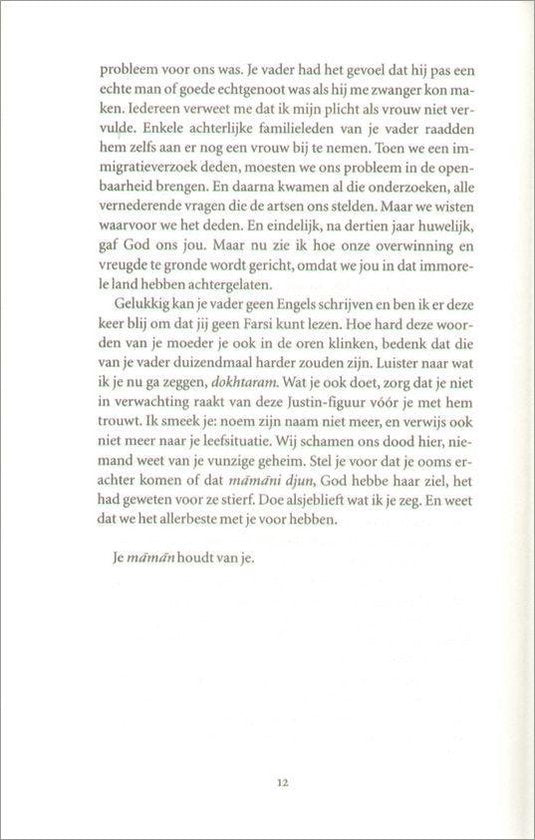 probleem voor ons was. Je vader had het gevoel dat hij pas een echte man of goede echtgenoot was als hij me zwanger kon maken. Iedereen verweet me dat ik mijn plicht als vrouw niet vervulde. Enkele achterlijke familieleden van je vader raadden hem zelfs aan er nog een vrouw bij te nemen. Toen we een immigratieverzoek deden, moesten we ons probleem in de openbaarheid brengen. En daarna kwamen al die onderzoeken, alle vernederende vragen die de artsen ons stelden. Maar we wisten waarvoor we het deden. En eindelijk, na dertien jaar huwelijk, gaf God ons jou. Maar nu zie ik hoe onze overwinning en vreugde te gronde wordt gericht, omdat we jou in dat immorele land hebben achtergelaten.

Gelukkig kan je vader geen Engels schrijven en ben ik er deze keer blij om dat jij geen Farsi kunt lezen. Hoe hard deze woorden van je moeder je ook in de oren klinken, bedenk dat die van je vader duizendmaal harder zouden zijn. Luister naar wat ik je nu ga zeggen, dokhtaram. Wat je ook doet, zorg dat je niet in verwachting raakt van deze Justin-figuur vóór je met hem trouwt. Ik smeek je: noem zijn naam niet meer, en verwijs ook niet meer naar je leefsituatie. Wij schamen ons dood hier, niemand weet van je vunzige geheim. Stel je voor dat je ooms erachter komen of dat māmāni djun, God hebbe haar ziel, het had geweten voor ze stierf. Doe alsjeblieft wat ik je zeg. En weet dat we het allerbeste met je voor hebben.

Je māmān houdt van je.

12